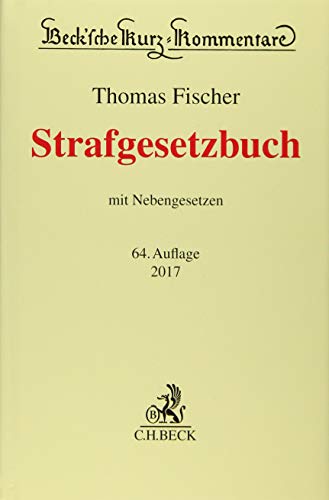 Beck'sche Kurz-Kommentare

Thomas Fischer

Strafgesetzbuch

mit Nebengesetzen

64. Auflage
2017

B
C.H.BECK